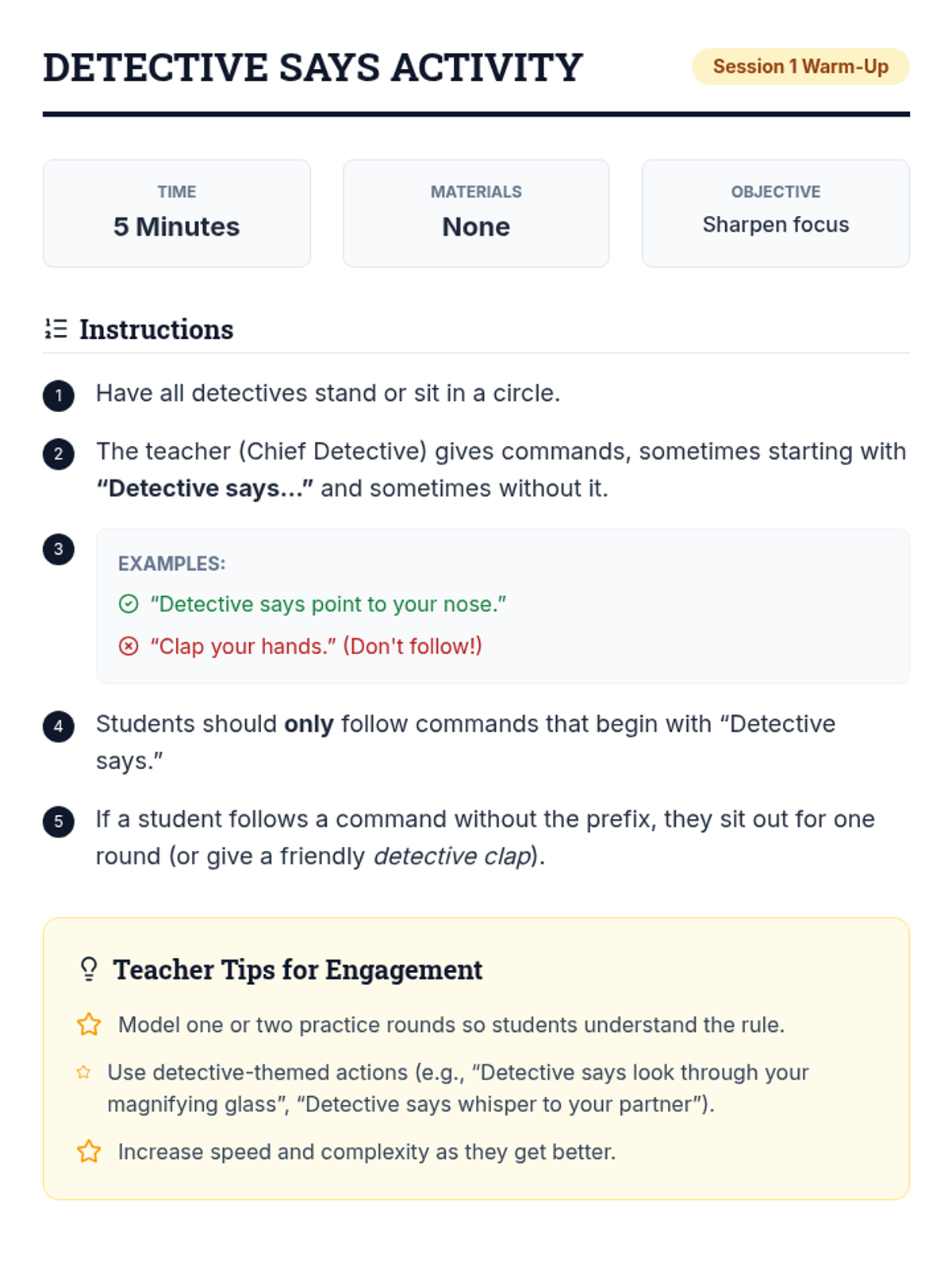 DETECTIVE SAYS ACTIVITY

Session 1 Warm-Up

TIME
5 Minutes

MATERIALS
None

OBJECTIVE
Sharpen focus

Instructions

1 Have all detectives stand or sit in a circle.

2 The teacher (Chief Detective) gives commands, sometimes starting with "Detective says..." and sometimes without it.

3 EXAMPLES:
"Detective says point to your nose."
"Clap your hands." (Don't follow!)

4 Students should only follow commands that begin with "Detective says."

5 If a student follows a command without the prefix, they sit out for one round (or give a friendly detective clap).

Teacher Tips for Engagement

Model one or two practice rounds so students understand the rule.

Use detective-themed actions (e.g., "Detective says look through your magnifying glass", "Detective says whisper to your partner").

Increase speed and complexity as they get better.